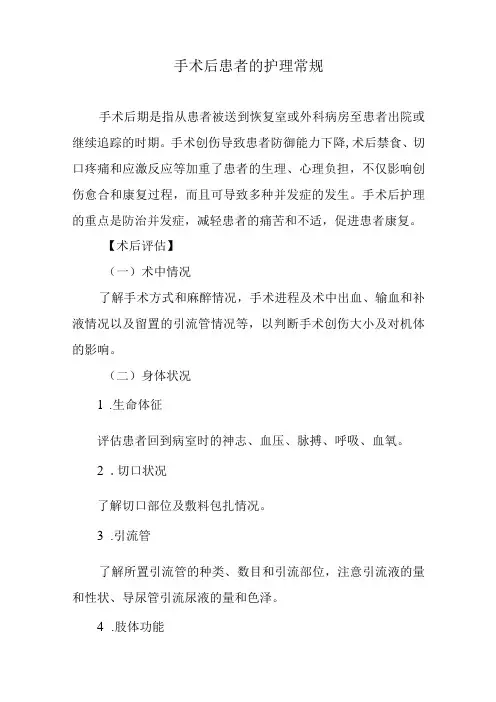 手术后患者的护理常规

手术后期是指从患者被送到恢复室或外科病房至患者出院或继续追踪的时期。手术创伤导致患者防御能力下降,术后禁食、切口疼痛和应激反应等加重了患者的生理、心理负担，不仅影响创伤愈合和康复过程，而且可导致多种并发症的发生。手术后护理的重点是防治并发症，减轻患者的痛苦和不适，促进患者康复。

【术后评估】

（一）术中情况

了解手术方式和麻醉情况，手术进程及术中出血、输血和补液情况以及留置的引流管情况等，以判断手术创伤大小及对机体的影响。

（二）身体状况

1 .生命体征

评估患者回到病室时的神志、血压、脉搏、呼吸、血氧。

2 . 切口状况

了解切口部位及敷料包扎情况。

3 .引流管

了解所置引流管的种类、数目和引流部位，注意引流液的量和性状、导尿管引流尿液的量和色泽。

4 .肢体功能